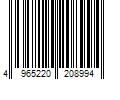 4 965220 208994